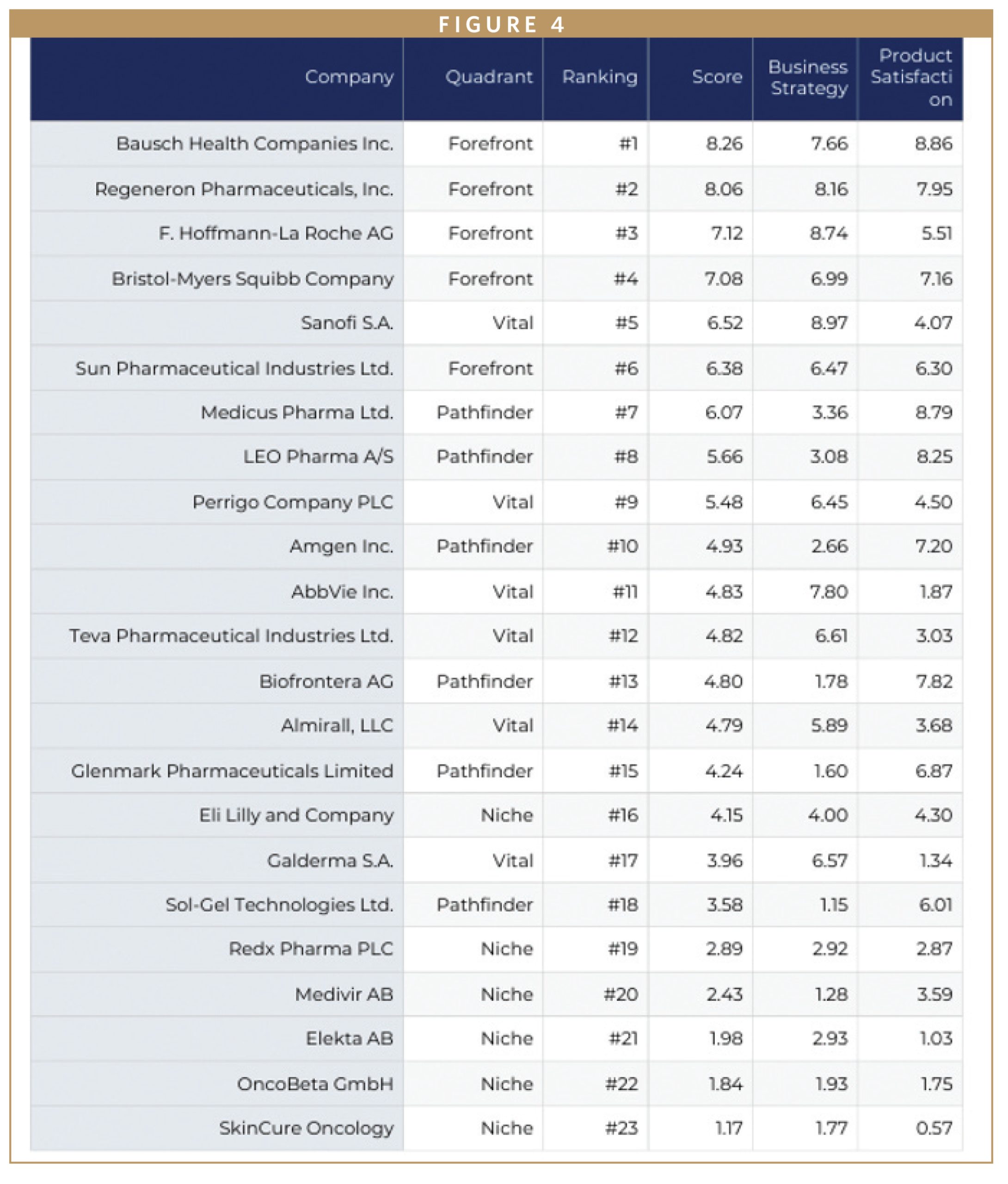 FIGURE 4

| Company | Quadrant | Ranking | Score | Business Strategy | Product Satisfaction |
|---|---|---|---|---|---|
| Bausch Health Companies Inc. | Forefront | #1 | 8.26 | 7.66 | 8.86 |
| Regeneron Pharmaceuticals, Inc. | Forefront | #2 | 8.06 | 8.16 | 7.95 |
| F. Hoffmann-La Roche AG | Forefront | #3 | 7.12 | 8.74 | 5.51 |
| Bristol-Myers Squibb Company | Forefront | #4 | 7.08 | 6.99 | 7.16 |
| Sanofi S.A. | Vital | #5 | 6.52 | 8.97 | 4.07 |
| Sun Pharmaceutical Industries Ltd. | Forefront | #6 | 6.38 | 6.47 | 6.30 |
| Medicus Pharma Ltd. | Pathfinder | #7 | 6.07 | 3.36 | 8.79 |
| LEO Pharma A/S | Pathfinder | #8 | 5.66 | 3.08 | 8.25 |
| Perrigo Company PLC | Vital | #9 | 5.48 | 6.45 | 4.50 |
| Amgen Inc. | Pathfinder | #10 | 4.93 | 2.66 | 7.20 |
| AbbVie Inc. | Vital | #11 | 4.83 | 7.80 | 1.87 |
| Teva Pharmaceutical Industries Ltd. | Vital | #12 | 4.82 | 6.61 | 3.03 |
| Biofrontera AG | Pathfinder | #13 | 4.80 | 1.78 | 7.82 |
| Almirall, LLC | Vital | #14 | 4.79 | 5.89 | 3.68 |
| Glenmark Pharmaceuticals Limited | Pathfinder | #15 | 4.24 | 1.60 | 6.87 |
| Eli Lilly and Company | Niche | #16 | 4.15 | 4.00 | 4.30 |
| Galderma S.A. | Vital | #17 | 3.96 | 6.57 | 1.34 |
| Sol-Gel Technologies Ltd. | Pathfinder | #18 | 3.58 | 1.15 | 6.01 |
| Redx Pharma PLC | Niche | #19 | 2.89 | 2.92 | 2.87 |
| Medivir AB | Niche | #20 | 2.43 | 1.28 | 3.59 |
| Elekta AB | Niche | #21 | 1.98 | 2.93 | 1.03 |
| OncoBeta GmbH | Niche | #22 | 1.84 | 1.93 | 1.75 |
| SkinCure Oncology | Niche | #23 | 1.17 | 1.77 | 0.57 |